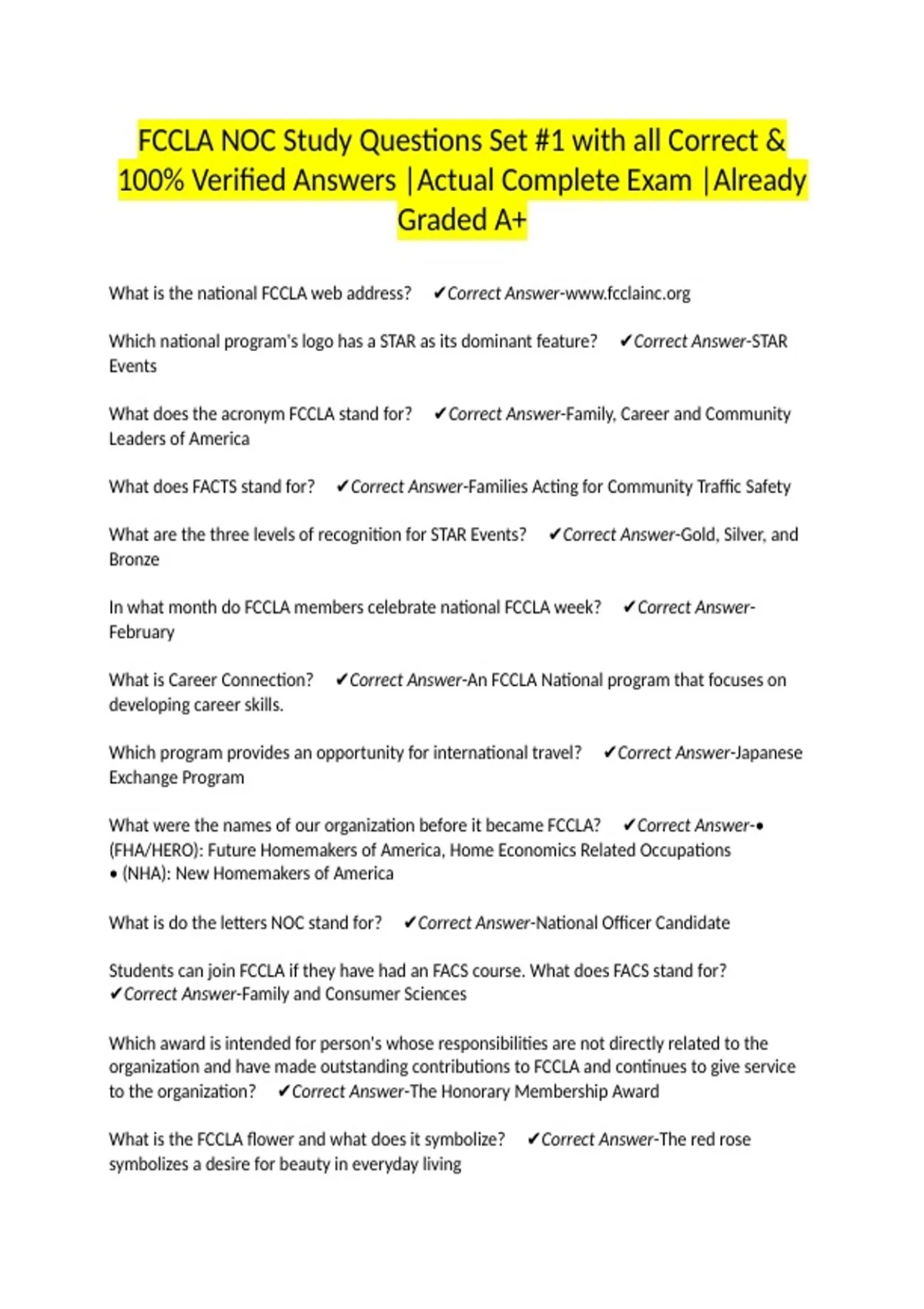 FCCLA NOC Study Questions Set #1 with all Correct & 100% Verified Answers |Actual Complete Exam |Already Graded A+

What is the national FCCLA web address? ✔Correct Answer-www.fcclainc.org

Which national program's logo has a STAR as its dominant feature? ✔Correct Answer-STAR Events

What does the acronym FCCLA stand for? ✔Correct Answer-Family, Career and Community Leaders of America

What does FACTS stand for? ✔Correct Answer-Families Acting for Community Traffic Safety

What are the three levels of recognition for STAR Events? ✔Correct Answer-Gold, Silver, and Bronze

In what month do FCCLA members celebrate national FCCLA week? ✔Correct Answer-February

What is Career Connection? ✔Correct Answer-An FCCLA National program that focuses on developing career skills.

Which program provides an opportunity for international travel? ✔Correct Answer-Japanese Exchange Program

What were the names of our organization before it became FCCLA? ✔Correct Answer-• (FHA/HERO): Future Homemakers of America, Home Economics Related Occupations
• (NHA): New Homemakers of America

What is do the letters NOC stand for? ✔Correct Answer-National Officer Candidate

Students can join FCCLA if they have had an FACS course. What does FACS stand for? ✔Correct Answer-Family and Consumer Sciences

Which award is intended for person's whose responsibilities are not directly related to the organization and have made outstanding contributions to FCCLA and continues to give service to the organization? ✔Correct Answer-The Honorary Membership Award

What is the FCCLA flower and what does it symbolize? ✔Correct Answer-The red rose symbolizes a desire for beauty in everyday living